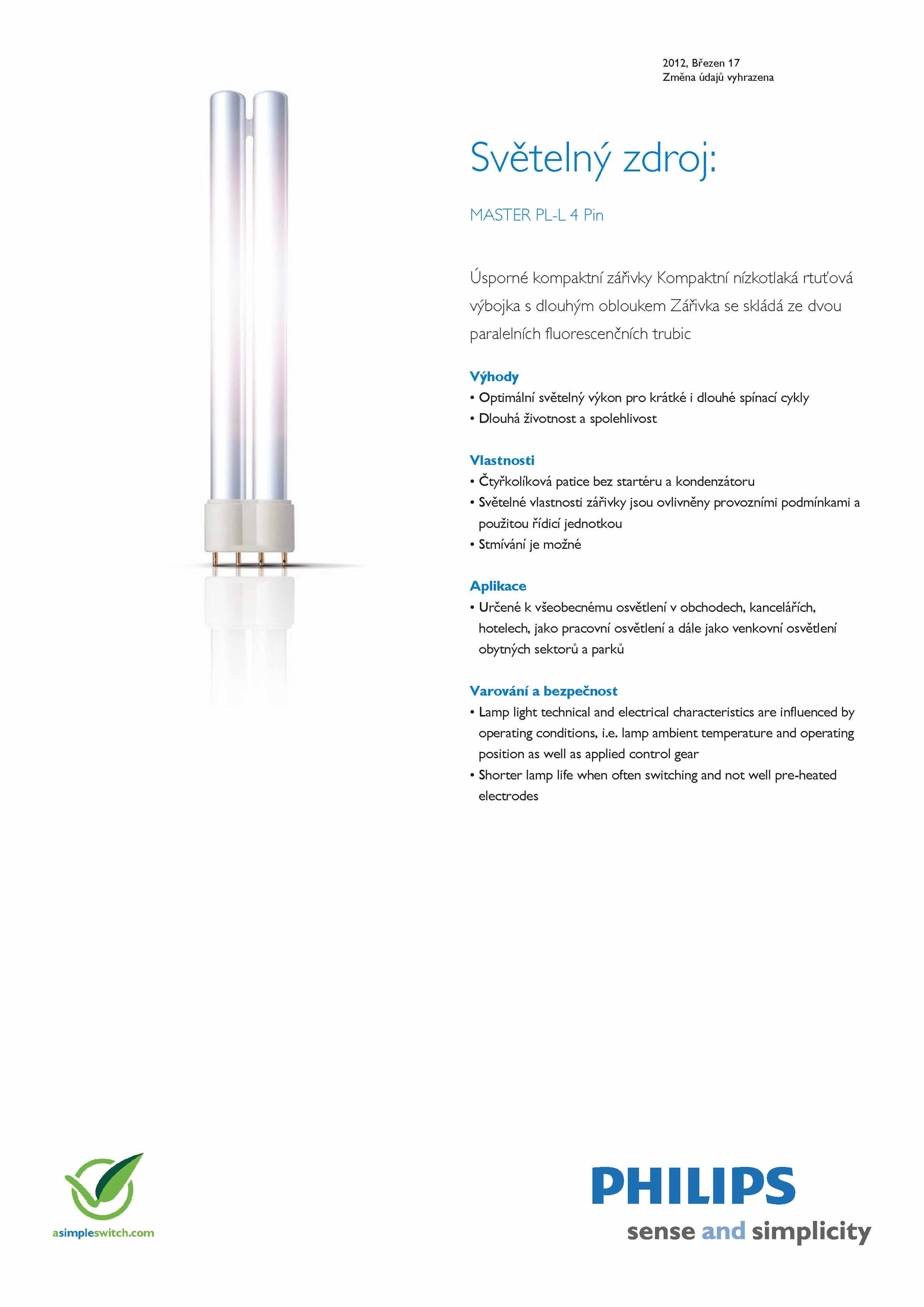 2012, Březen 17
Změna údajů vyhrazena

Světelný zdroj:

MASTER PL-L 4 Pin

Úsporné kompaktní zářivky Kompaktní nízkotlaká rtuťová výbojka s dlouhým obloukem Zářivka se skládá ze dvou paralelních fluorescenčních trubic

Výhody
• Optimální světelný výkon pro krátké i dlouhé spínací cykly
• Dlouhá životnost a spolehlivost

Vlastnosti
• Čtyřkolíková patice bez startéru a kondenzátoru
• Světelné vlastnosti zářivky jsou ovlivněny provozními podmínkami a použitou řídicí jednotkou
• Stmívání je možné

Aplikace
• Určené k všeobecnému osvětlení v obchodech, kancelářích, hotelech, jako pracovní osvětlení a dále jako venkovní osvětlení obytných sektorů a parků

Varování a bezpečnost
• Lamp light technical and electrical characteristics are influenced by operating conditions, i.e. lamp ambient temperature and operating position as well as applied control gear
• Shorter lamp life when often switching and not well pre-heated electrodes

asimpleswitch.com

PHILIPS
sense and simplicity